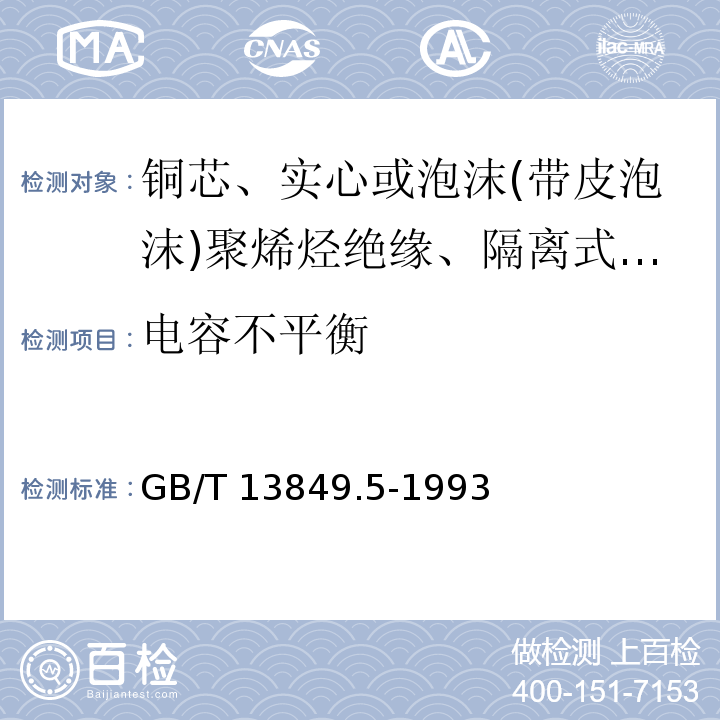 MA CNAS AL ilac-MRA

检测对象：铜芯、实心或泡沫(带皮泡沫)聚烯烃绝缘、隔离式…

检测项目：电容不平衡

检测标准：GB/T 13849.5-1993

百检 Baijiantest.com

做检测 上百检
400-151-7153